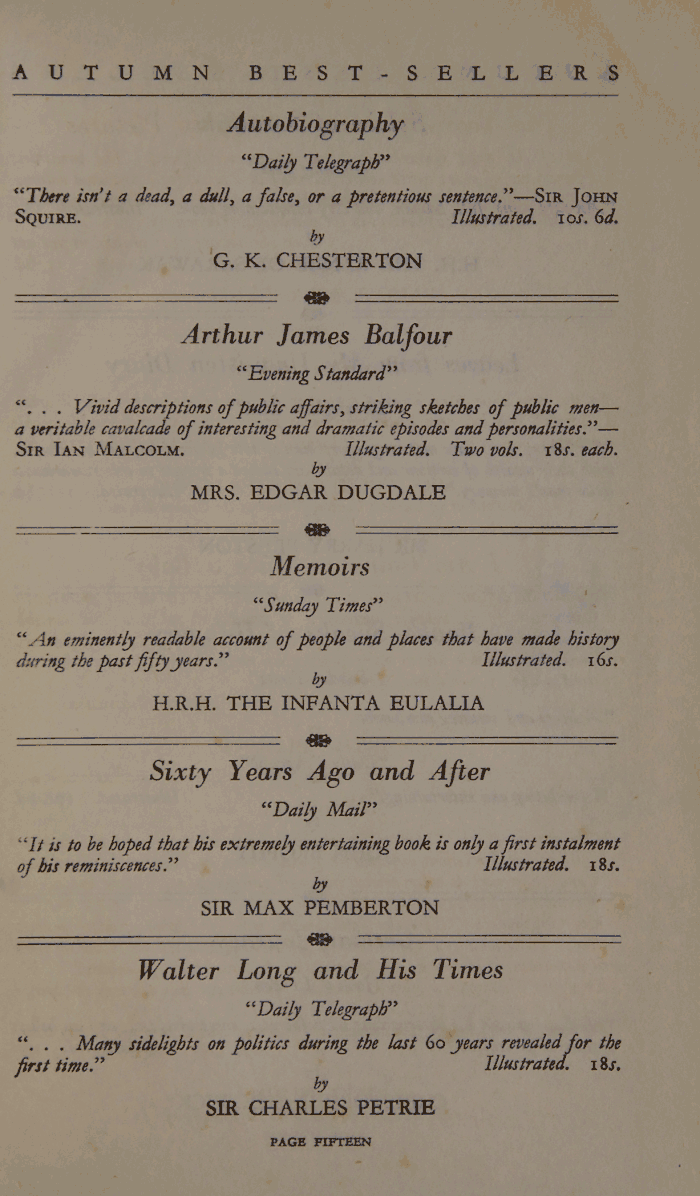 AUTUMN BEST-SELLERS

Autobiography

"Daily Telegraph"

"There isn't a dead, a dull, a false, or a pretentious sentence."—SIR JOHN SQUIRE. Illustrated. 10s. 6d.

by

G. K. CHESTERTON

Arthur James Balfour

"Evening Standard"

". . . Vivid descriptions of public affairs, striking sketches of public men—a veritable cavalcade of interesting and dramatic episodes and personalities."—SIR IAN MALCOLM. Illustrated. Two vols. 18s. each.

by

MRS. EDGAR DUGDALE

Memoirs

"Sunday Times"

"An eminently readable account of people and places that have made history during the past fifty years." Illustrated. 16s.

by

H.R.H. THE INFANTA EULALIA

Sixty Years Ago and After

"Daily Mail"

"It is to be hoped that his extremely entertaining book is only a first instalment of his reminiscences." Illustrated. 18s.

by

SIR MAX PEMBERTON

Walter Long and His Times

"Daily Telegraph"

". . . Many sidelights on politics during the last 60 years revealed for the first time." Illustrated. 18s.

by

SIR CHARLES PETRIE

PAGE FIFTEEN